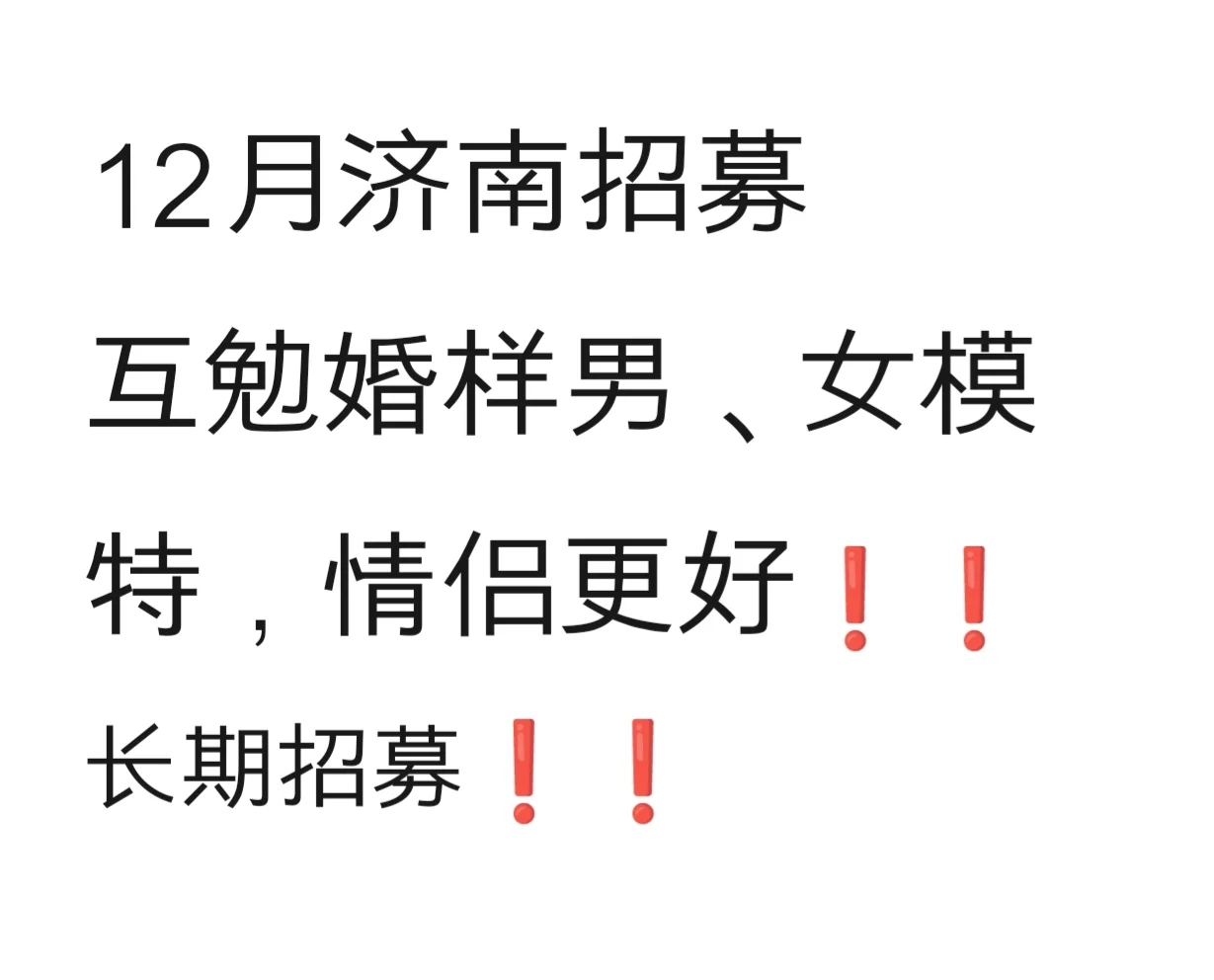 12月济南招募
互勉婚样男、女模特，情侣更好❗❗
长期招募❗❗